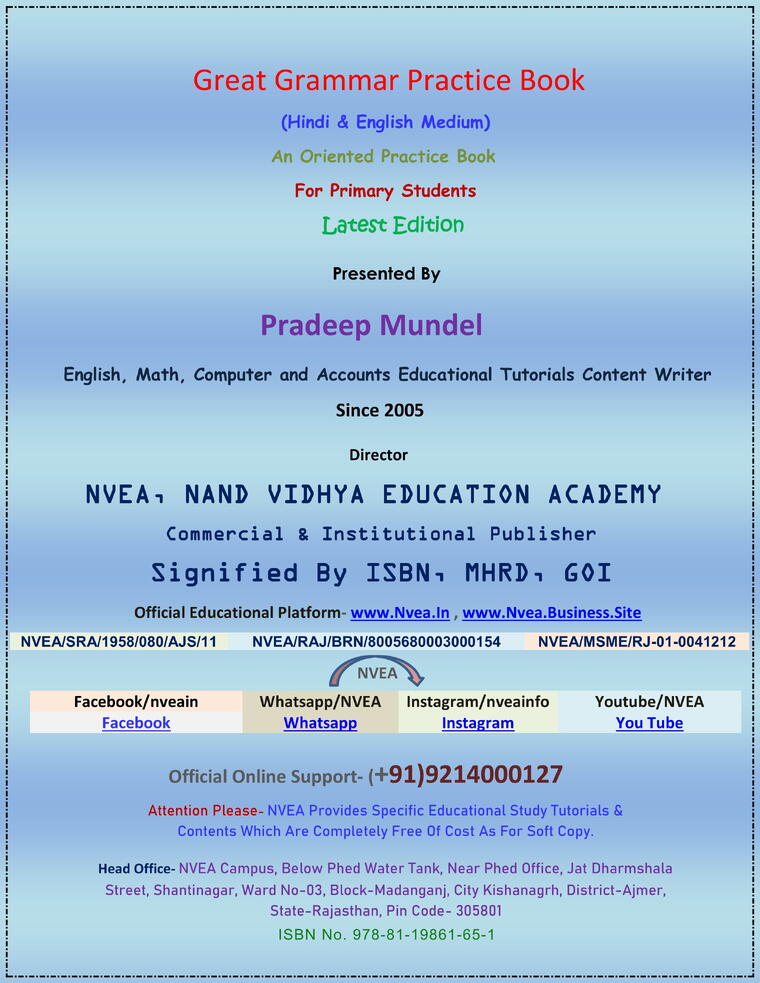 Great Grammar Practice Book

(Hindi & English Medium)

An Oriented Practice Book

For Primary Students

Latest Edition

Presented By

Pradeep Mundel

English, Math, Computer and Accounts Educational Tutorials Content Writer

Since 2005

Director

NVEA, NAND VIDHYA EDUCATION ACADEMY

Commercial & Institutional Publisher

Signified By ISBN, MHRD, GOI

Official Educational Platform- www.Nvea.In , www.Nvea.Business.Site

| NVEA/SRA/1958/080/AJS/11 | NVEA/RAJ/BRN/8005680003000154 | NVEA/MSME/RJ-01-0041212 |
|---|---|---|

NVEA

| Facebook/nveain | Whatsapp/NVEA | Instagram/nveainfo | Youtube/NVEA |
|---|---|---|---|
| Facebook | Whatsapp | Instagram | You Tube |

Official Online Support- (+91)9214000127

Attention Please- NVEA Provides Specific Educational Study Tutorials & Contents Which Are Completely Free Of Cost As For Soft Copy.

Head Office- NVEA Campus, Below Phed Water Tank, Near Phed Office, Jat Dharmshala Street, Shantinagar, Ward No-03, Block-Madanganj, City Kishanagrh, District-Ajmer, State-Rajasthan, Pin Code- 305801

ISBN No. 978-81-19861-65-1